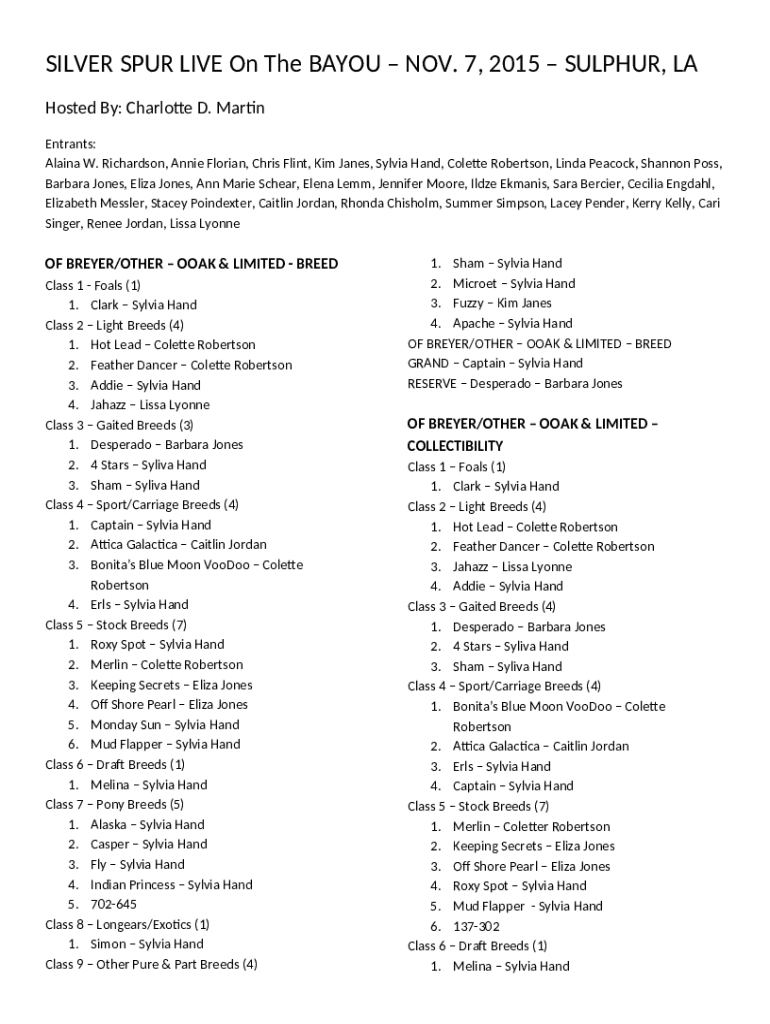 SILVER SPUR LIVE On The BAYOU – NOV. 7, 2015 – SULPHUR, LA

Hosted By: Charlotte D. Martin

Entrants:
Alaina W. Richardson, Annie Florian, Chris Flint, Kim Janes, Sylvia Hand, Colette Robertson, Linda Peacock, Shannon Poss, Barbara Jones, Eliza Jones, Ann Marie Schear, Elena Lemm, Jennifer Moore, Ildze Ekmanis, Sara Bercier, Cecilia Engdahl, Elizabeth Messler, Stacey Poindexter, Caitlin Jordan, Rhonda Chisholm, Summer Simpson, Lacey Pender, Kerry Kelly, Cari Singer, Renee Jordan, Lissa Lyonne

OF BREYER/OTHER – OOAK & LIMITED - BREED
Class 1 - Foals (1)
1. Clark – Sylvia Hand
Class 2 – Light Breeds (4)
1. Hot Lead – Colette Robertson
2. Feather Dancer – Colette Robertson
3. Addie – Sylvia Hand
4. Jahazz – Lissa Lyonne
Class 3 – Gaited Breeds (3)
1. Desperado – Barbara Jones
2. 4 Stars – Syliva Hand
3. Sham – Syliva Hand
Class 4 – Sport/Carriage Breeds (4)
1. Captain – Sylvia Hand
2. Attica Galactica – Caitlin Jordan
3. Bonita's Blue Moon VooDoo – Colette Robertson
4. Erls – Sylvia Hand
Class 5 – Stock Breeds (7)
1. Roxy Spot – Sylvia Hand
2. Merlin – Colette Robertson
3. Keeping Secrets – Eliza Jones
4. Off Shore Pearl – Eliza Jones
5. Monday Sun – Sylvia Hand
6. Mud Flapper – Sylvia Hand
Class 6 – Draft Breeds (1)
1. Melina – Sylvia Hand
Class 7 – Pony Breeds (5)
1. Alaska – Sylvia Hand
2. Casper – Sylvia Hand
3. Fly – Sylvia Hand
4. Indian Princess – Sylvia Hand
5. 702-645
Class 8 – Longears/Exotics (1)
1. Simon – Sylvia Hand
Class 9 – Other Pure & Part Breeds (4)
1. Sham – Sylvia Hand
2. Microet – Sylvia Hand
3. Fuzzy – Kim Janes
4. Apache – Sylvia Hand
OF BREYER/OTHER – OOAK & LIMITED – BREED
GRAND – Captain – Sylvia Hand
RESERVE – Desperado – Barbara Jones

OF BREYER/OTHER – OOAK & LIMITED – COLLECTIBILITY
Class 1 – Foals (1)
1. Clark – Sylvia Hand
Class 2 – Light Breeds (4)
1. Hot Lead – Colette Robertson
2. Feather Dancer – Colette Robertson
3. Jahazz – Lissa Lyonne
4. Addie – Sylvia Hand
Class 3 – Gaited Breeds (4)
1. Desperado – Barbara Jones
2. 4 Stars – Syliva Hand
3. Sham – Syliva Hand
Class 4 – Sport/Carriage Breeds (4)
1. Bonita's Blue Moon VooDoo – Colette Robertson
2. Attica Galactica – Caitlin Jordan
3. Erls – Sylvia Hand
4. Captain – Sylvia Hand
Class 5 – Stock Breeds (7)
1. Merlin – Coletter Robertson
2. Keeping Secrets – Eliza Jones
3. Off Shore Pearl – Eliza Jones
4. Roxy Spot – Sylvia Hand
5. Mud Flapper - Sylvia Hand
6. 137-302
Class 6 – Draft Breeds (1)
1. Melina – Sylvia Hand